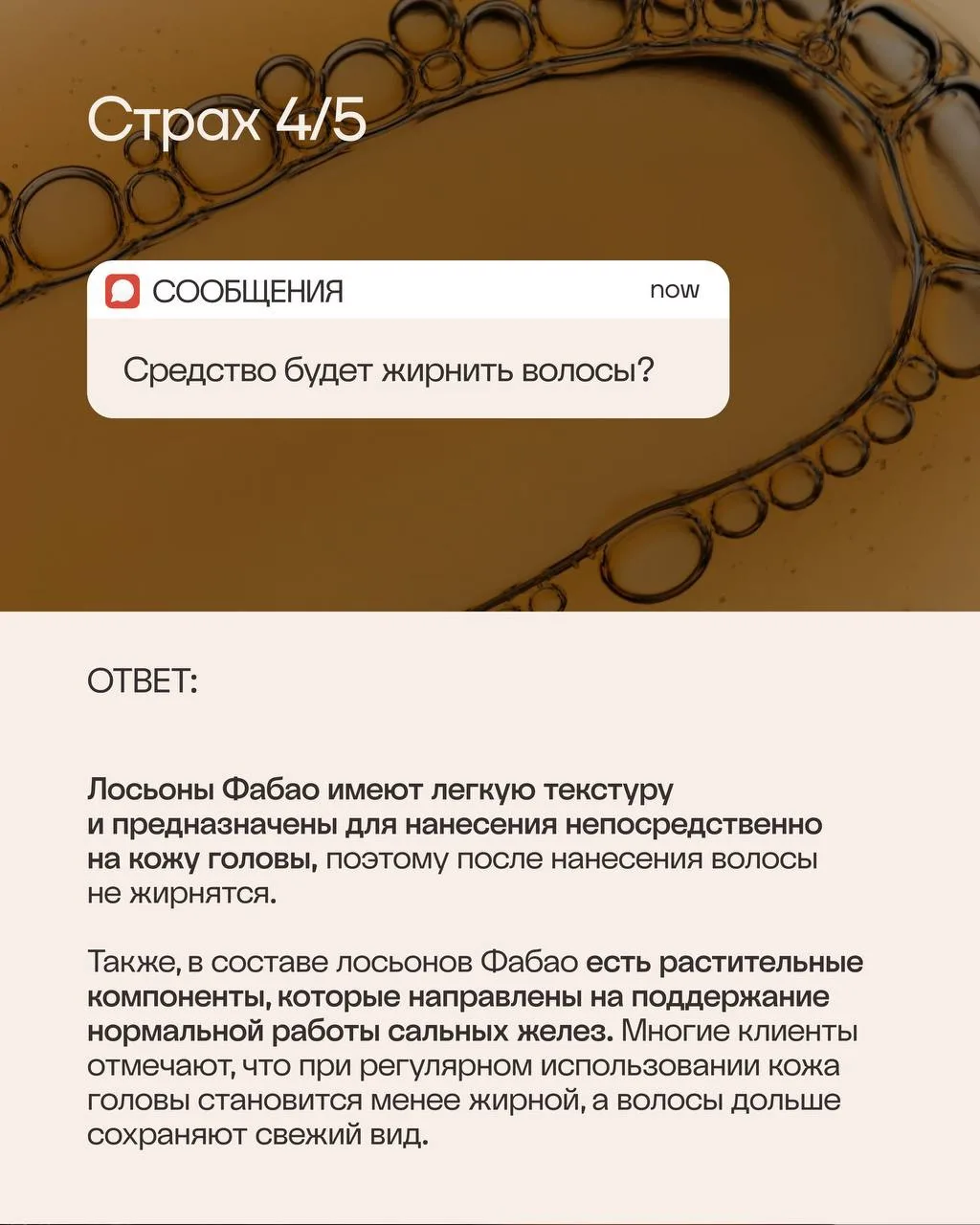 Страх 4/5

СООБЩЕНИЯ now

Средство будет жирнить волосы?

ОТВЕТ:

Лосьоны Фабао имеют легкую текстуру и предназначены для нанесения непосредственно на кожу головы, поэтому после нанесения волосы не жирнятся.

Также, в составе лосьонов Фабао есть растительные компоненты, которые направлены на поддержание нормальной работы сальных желез. Многие клиенты отмечают, что при регулярном использовании кожа головы становится менее жирной, а волосы дольше сохраняют свежий вид.